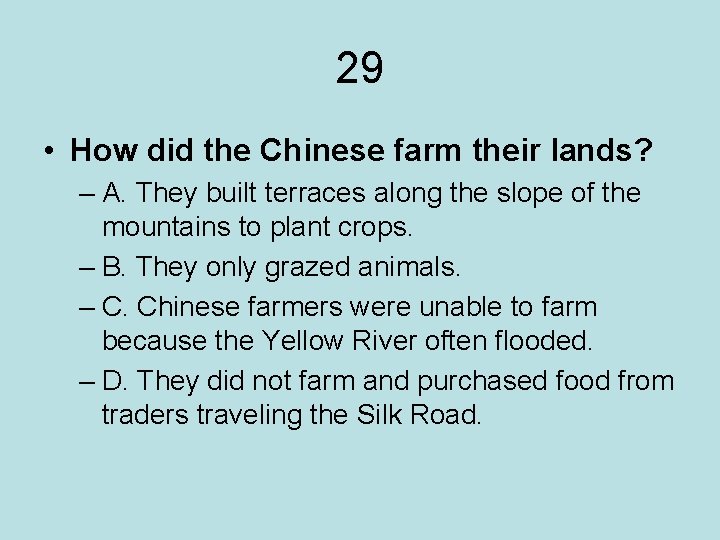 29

• How did the Chinese farm their lands?
– A. They built terraces along the slope of the mountains to plant crops.
– B. They only grazed animals.
– C. Chinese farmers were unable to farm because the Yellow River often flooded.
– D. They did not farm and purchased food from traders traveling the Silk Road.